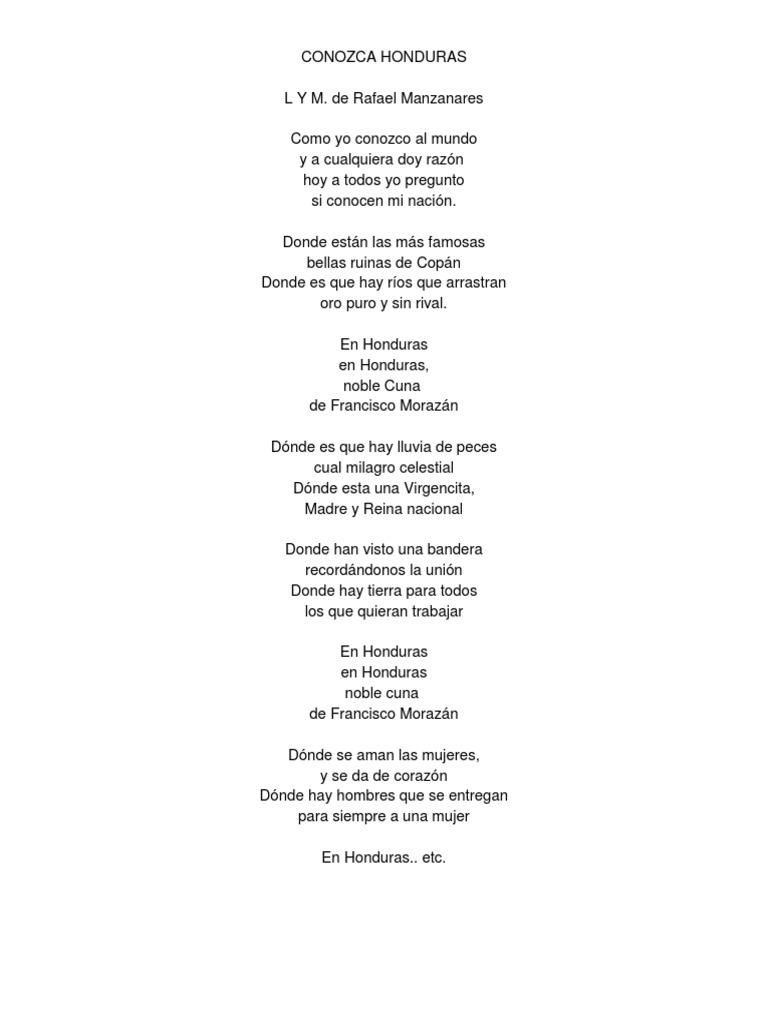 CONOZCA HONDURAS

L Y M. de Rafael Manzanares

Como yo conozco al mundo
y a cualquiera doy razón
hoy a todos yo pregunto
si conocen mi nación.

Donde están las más famosas
bellas ruinas de Copán
Donde es que hay ríos que arrastran
oro puro y sin rival.

En Honduras
en Honduras,
noble Cuna
de Francisco Morazán

Dónde es que hay lluvia de peces
cual milagro celestial
Dónde esta una Virgencita,
Madre y Reina nacional

Donde han visto una bandera
recordándonos la unión
Donde hay tierra para todos
los que quieran trabajar

En Honduras
en Honduras
noble cuna
de Francisco Morazán

Dónde se aman las mujeres,
y se da de corazón
Dónde hay hombres que se entregan
para siempre a una mujer

En Honduras.. etc.